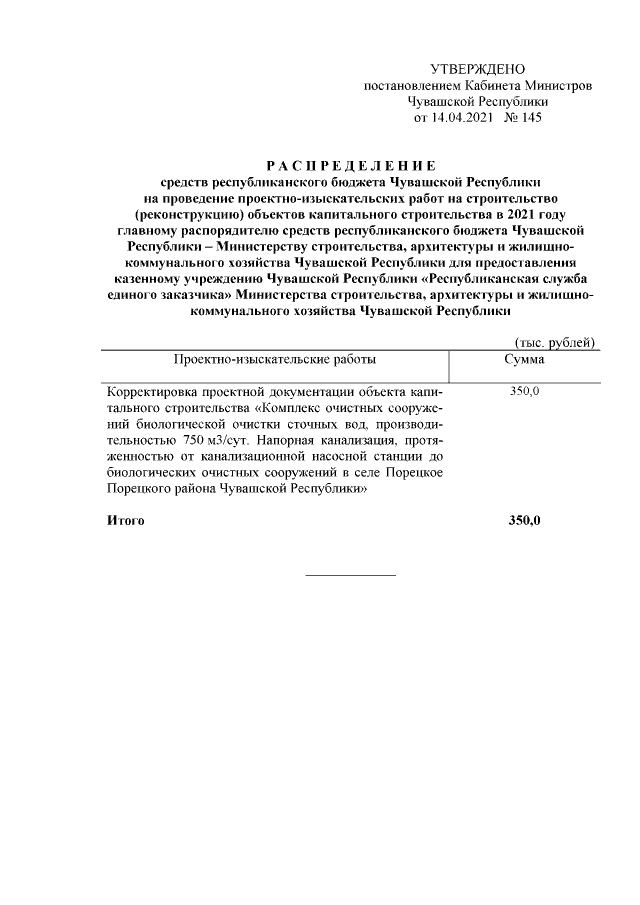 УТВЕРЖДЕНО
постановлением Кабинета Министров
Чувашской Республики
от 14.04.2021 № 145

РАСПРЕДЕЛЕНИЕ
средств республиканского бюджета Чувашской Республики на проведение проектно-изыскательских работ на строительство (реконструкцию) объектов капитального строительства в 2021 году главному распорядителю средств республиканского бюджета Чувашской Республики – Министерству строительства, архитектуры и жилищно-коммунального хозяйства Чувашской Республики для предоставления казенному учреждению Чувашской Республики «Республиканская служба единого заказчика» Министерства строительства, архитектуры и жилищно-коммунального хозяйства Чувашской Республики

(тыс. рублей)

| Проектно-изыскательские работы | Сумма |
|---|---|
| Корректировка проектной документации объекта капитального строительства «Комплекс очистных сооружений биологической очистки сточных вод, производительностью 750 м3/сут. Напорная канализация, протяженностью от канализационной насосной станции до биологических очистных сооружений в селе Порецкое Порецкого района Чувашской Республики» | 350,0 |
| **Итого** | **350,0** |